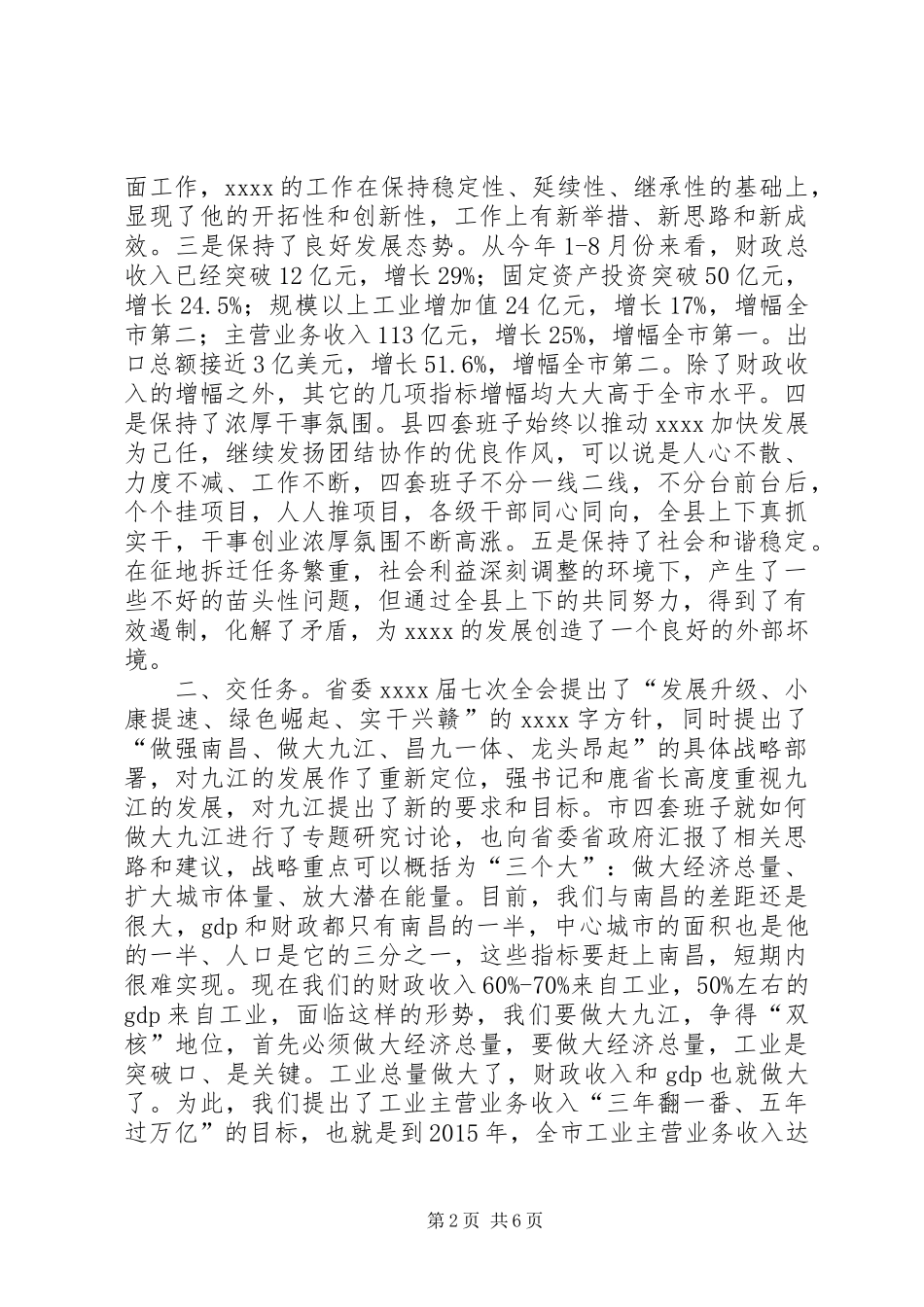 面工作，xxxx 的工作在保持稳定性、延续性、继承性的基础上，显现了他的开拓性和创新性，工作上有新举措、新思路和新成效。三是保持了良好发展态势。从今年 1-8 月份来看，财政总收入已经突破 12 亿元，增长 29%；固定资产投资突破 50 亿元，增长 24.5%；规模以上工业增加值 24 亿元，增长 17%，增幅全市第二；主营业务收入 113 亿元，增长 25%，增幅全市第一。出口总额接近 3 亿美元，增长 51.6%，增幅全市第二。除了财政收入的增幅之外，其它的几项指标增幅均大大高于全市水平。四是保持了浓厚干事氛围。县四套班子始终以推动 xxxx 加快发展为己任，继续发扬团结协作的优良作风，可以说是人心不散、力度不减、工作不断，四套班子不分一线二线，不分台前台后，个个挂项目，人人推项目，各级干部同心同向，全县上下真抓实干，干事创业浓厚氛围不断高涨。五是保持了社会和谐稳定。在征地拆迁任务繁重，社会利益深刻调整的环境下，产生了一些不好的苗头性问题，但通过全县上下的共同努力，得到了有效遏制，化解了矛盾，为 xxxx 的发展创造了一个良好的外部环境。

二、交任务。省委 xxxx 届七次全会提出了“发展升级、小康提速、绿色崛起、实干兴赣”的 xxxx 字方针，同时提出了“做强南昌、做大九江、昌九一体、龙头昂起”的具体战略部署，对九江的发展作了重新定位，强书记和鹿省长高度重视九江的发展，对九江提出了新的要求和目标。市四套班子就如何做大九江进行了专题研究讨论，也向省委省政府汇报了相关思路和建议，战略重点可以概括为“三个大”：做大经济总量、扩大城市体量、放大潜在能量。目前，我们与南昌的差距还是很大，gdp 和财政都只有南昌的一半，中心城市的面积也是他的一半、人口是它的三分之一，这些指标要赶上南昌，短期内很难实现。现在我们的财政收入 60%-70%来自工业，50%左右的 gdp 来自工业，面临这样的形势，我们要做大九江，争得“双核”地位，首先必须做大经济总量，要做大经济总量，工业是突破口、是关键。工业总量做大了，财政收入和 gdp 也就做大了。为此，我们提出了工业主营业务收入“三年翻一番、五年过万亿”的目标，也就是到 2015 年，全市工业主营业务收入达

第 2 页 共 6 页